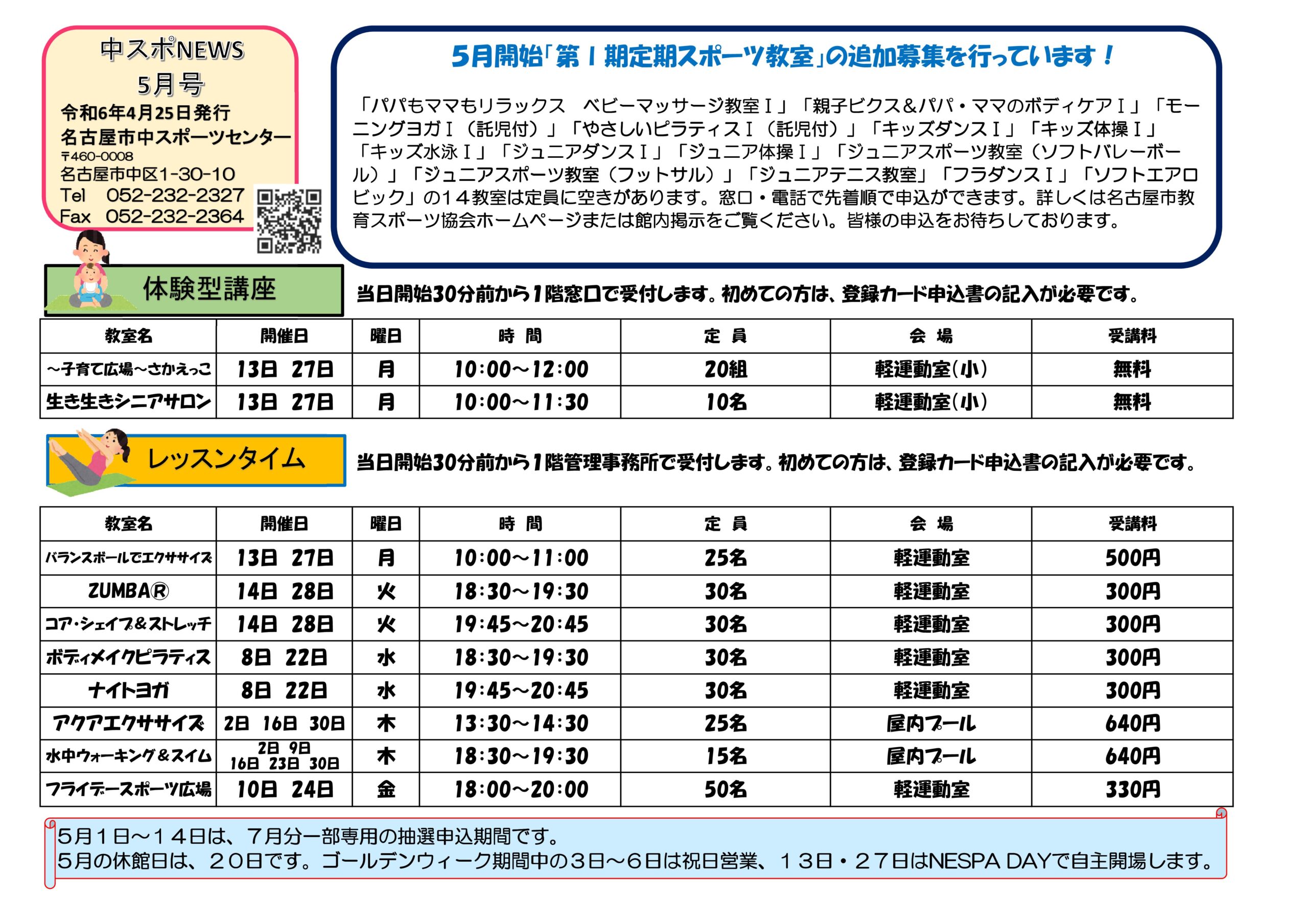 中スポNEWS
5月号
令和6年4月25日発行
名古屋市中スポーツセンター
〒460-0008
名古屋市中区1-30-10
Tel 052-232-2327
Fax 052-232-2364

5月開始「第Ⅰ期定期スポーツ教室」の追加募集を行っています！

「パパもママもリラックス　ベビーマッサージ教室Ⅰ」「親子ビクス＆パパ・ママのボディケアⅠ」「モーニングヨガⅠ（託児付）」「やさしいピラティスⅠ（託児付）」「キッズダンスⅠ」「キッズ体操Ⅰ」「キッズ水泳Ⅰ」「ジュニアダンスⅠ」「ジュニア体操Ⅰ」「ジュニアスポーツ教室（ソフトバレーボール）」「ジュニアスポーツ教室（フットサル）」「ジュニアテニス教室」「フラダンスⅠ」「ソフトエアロビック」の１４教室は定員に空きがあります。窓口・電話で先着順で申込ができます。詳しくは名古屋市教育スポーツ協会ホームページまたは館内掲示をご覧ください。皆様の申込をお待ちしております。

体験型講座

当日開始30分前から1階窓口で受付します。初めての方は、登録カード申込書の記入が必要です。

| 教室名 | 開催日 | 曜日 | 時 間 | 定 員 | 会 場 | 受講料 |
|---|---|---|---|---|---|---|
| ～子育て広場～さかえっこ | 13日 27日 | 月 | 10:00～12:00 | 20組 | 軽運動室(小) | 無料 |
| 生き生きシニアサロン | 13日 27日 | 月 | 10:00～11:30 | 10名 | 軽運動室(小) | 無料 |

レッスンタイム

当日開始30分前から1階管理事務所で受付します。初めての方は、登録カード申込書の記入が必要です。

| 教室名 | 開催日 | 曜日 | 時 間 | 定 員 | 会 場 | 受講料 |
|---|---|---|---|---|---|---|
| バランスボールでエクササイズ | 13日 27日 | 月 | 10:00～11:00 | 25名 | 軽運動室 | 500円 |
| ZUMBA® | 14日 28日 | 火 | 18:30～19:30 | 30名 | 軽運動室 | 300円 |
| コア・シェイプ＆ストレッチ | 14日 28日 | 火 | 19:45～20:45 | 30名 | 軽運動室 | 300円 |
| ボディメイクピラティス | 8日 22日 | 水 | 18:30～19:30 | 30名 | 軽運動室 | 300円 |
| ナイトヨガ | 8日 22日 | 水 | 19:45～20:45 | 30名 | 軽運動室 | 300円 |
| アクアエクササイズ | 2日 16日 30日 | 木 | 13:30～14:30 | 25名 | 屋内プール | 640円 |
| 水中ウォーキング＆スイム | 2日 9日 16日 23日 30日 | 木 | 18:30～19:30 | 15名 | 屋内プール | 640円 |
| フライデースポーツ広場 | 10日 24日 | 金 | 18:00～20:00 | 50名 | 軽運動室 | 330円 |

5月１日～１４日は、７月分一部専用の抽選申込期間です。
5月の休館日は、２０日です。ゴールデンウィーク期間中の３日～６日は祝日営業、１３日・２７日はNESPA DAYで自主開場します。